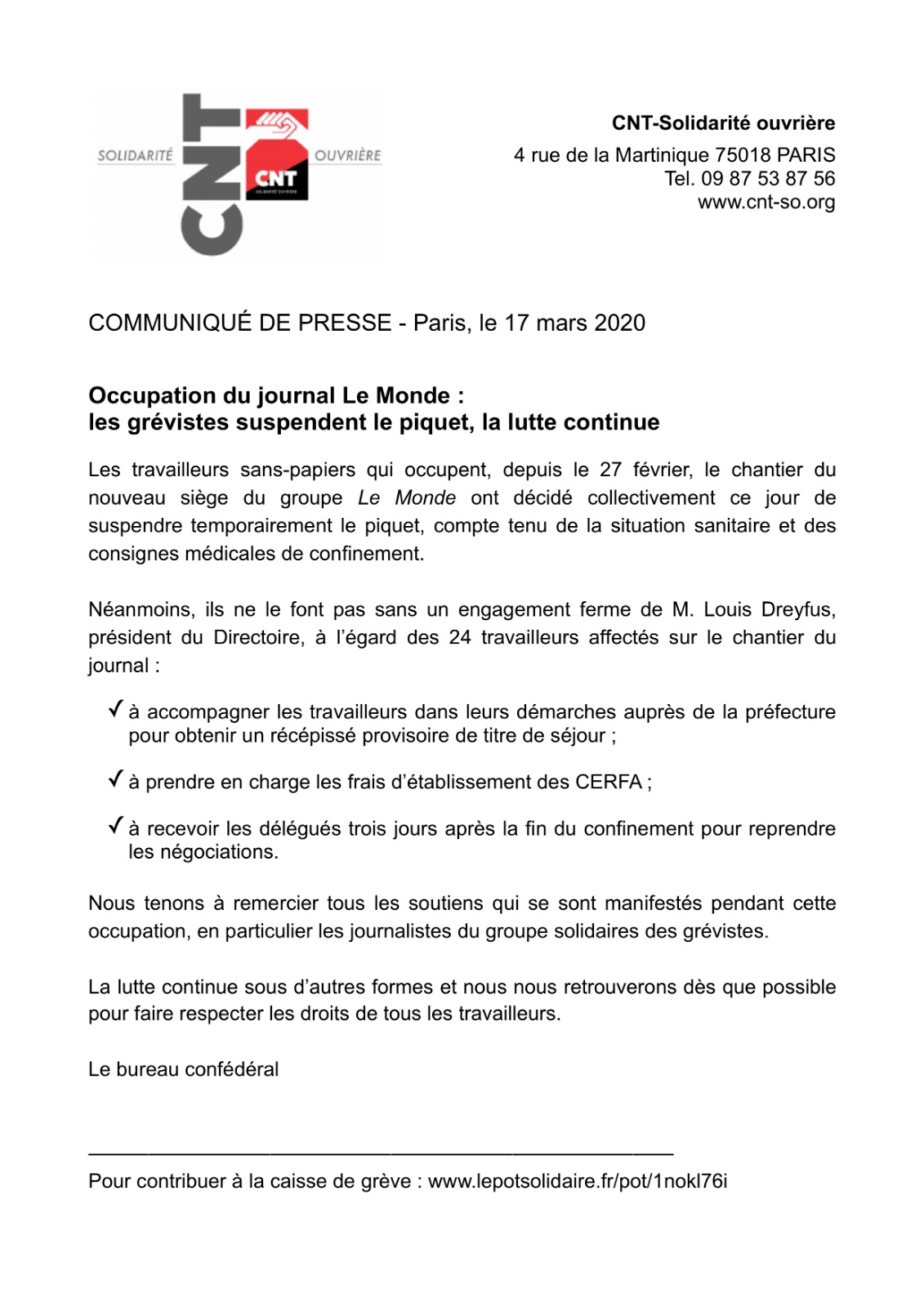 SOLIDARITÉ CNT OUVRIÈRE CNT SOLIDARITÉ OUVRIÈRE

CNT-Solidarité ouvrière
4 rue de la Martinique 75018 PARIS
Tel. 09 87 53 87 56
www.cnt-so.org

COMMUNIQUÉ DE PRESSE - Paris, le 17 mars 2020

Occupation du journal Le Monde :
les grévistes suspendent le piquet, la lutte continue

Les travailleurs sans-papiers qui occupent, depuis le 27 février, le chantier du nouveau siège du groupe Le Monde ont décidé collectivement ce jour de suspendre temporairement le piquet, compte tenu de la situation sanitaire et des consignes médicales de confinement.

Néanmoins, ils ne le font pas sans un engagement ferme de M. Louis Dreyfus, président du Directoire, à l'égard des 24 travailleurs affectés sur le chantier du journal :

✓ à accompagner les travailleurs dans leurs démarches auprès de la préfecture pour obtenir un récépissé provisoire de titre de séjour ;

✓ à prendre en charge les frais d'établissement des CERFA ;

✓ à recevoir les délégués trois jours après la fin du confinement pour reprendre les négociations.

Nous tenons à remercier tous les soutiens qui se sont manifestés pendant cette occupation, en particulier les journalistes du groupe solidaires des grévistes.

La lutte continue sous d'autres formes et nous nous retrouverons dès que possible pour faire respecter les droits de tous les travailleurs.

Le bureau confédéral

Pour contribuer à la caisse de grève : www.lepotsolidaire.fr/pot/1nokl76i